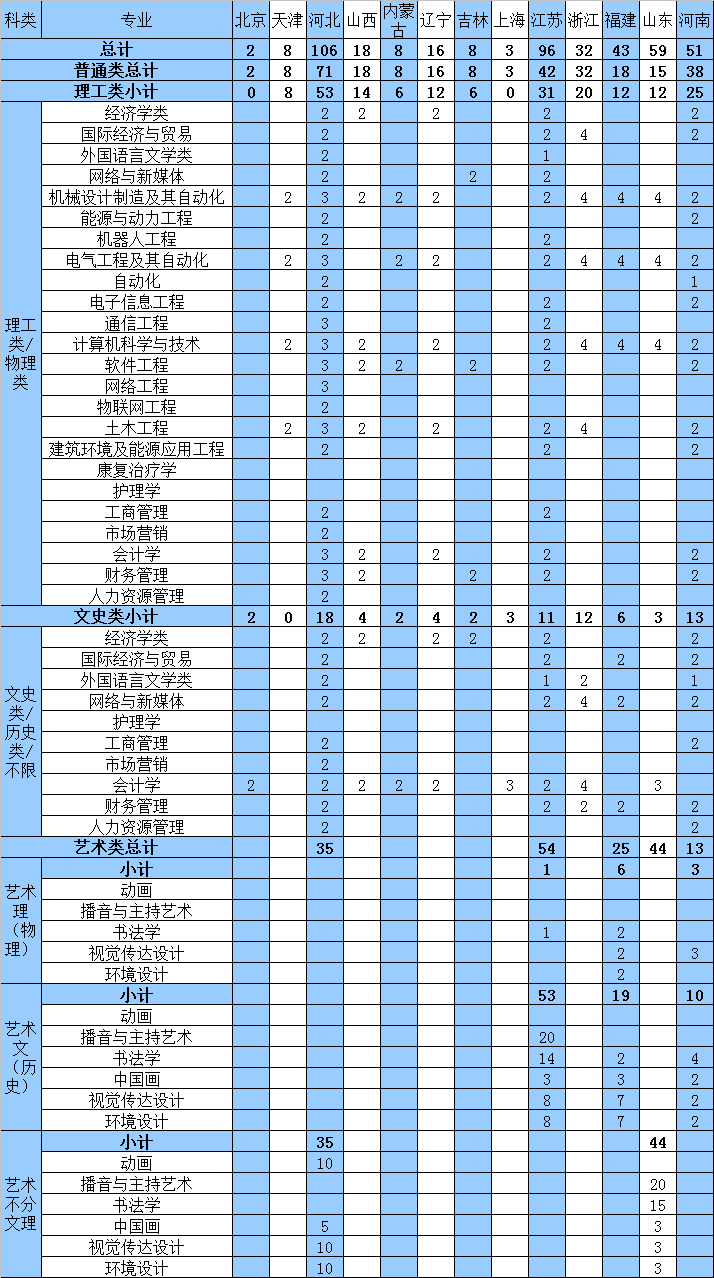 | 科类 | 专业 | 北京 | 天津 | 河北 | 山西 | 内蒙古 | 辽宁 | 吉林 | 上海 | 江苏 | 浙江 | 福建 | 山东 | 河南 |
|---|---|---|---|---|---|---|---|---|---|---|---|---|---|---|
| 总计 | | 2 | 8 | 106 | 18 | 8 | 16 | 8 | 3 | 96 | 32 | 43 | 59 | 51 |
| 普通类总计 | | 2 | 8 | 71 | 18 | 8 | 16 | 8 | 3 | 42 | 32 | 18 | 15 | 38 |
| 理工类小计 | | 0 | 8 | 53 | 14 | 6 | 12 | 6 | 0 | 31 | 20 | 12 | 12 | 25 |
| 理工类/物理类 | 经济学类 | | | 2 | 2 | | 2 | | | 2 | | | | 2 |
| | 国际经济与贸易 | | | 2 | | | | | | 2 | 4 | | | 2 |
| | 外国语言文学类 | | | 2 | | | | | | 1 | | | | |
| | 网络与新媒体 | | | 2 | | | | 2 | | 2 | | | | |
| | 机械设计制造及其自动化 | | 2 | 3 | 2 | 2 | 2 | | | 2 | 4 | 4 | 4 | 2 |
| | 能源与动力工程 | | | 2 | | | | | | | | | | 2 |
| | 机器人工程 | | | 2 | | | | | | 2 | | | | |
| | 电气工程及其自动化 | | 2 | 3 | | 2 | 2 | | | 2 | 4 | 4 | 4 | 2 |
| | 自动化 | | | 2 | | | | | | | | | | 1 |
| | 电子信息工程 | | | 2 | | | | | | 2 | | | | 2 |
| | 通信工程 | | | 3 | | | | | | 2 | | | | |
| | 计算机科学与技术 | | 2 | 3 | 2 | | 2 | | | 2 | 4 | 4 | 4 | 2 |
| | 软件工程 | | | 3 | 2 | 2 | | 2 | | 2 | | | | 2 |
| | 网络工程 | | | 3 | | | | | | | | | | |
| | 物联网工程 | | | 2 | | | | | | | | | | |
| | 土木工程 | | 2 | 3 | 2 | | 2 | | | 2 | 4 | | | 2 |
| | 建筑环境及能源应用工程 | | | 2 | | | | | | 2 | | | | 2 |
| | 康复治疗学 | | | | | | | | | | | | | |
| | 护理学 | | | | | | | | | | | | | |
| | 工商管理 | | | 2 | | | | | | 2 | | | | |
| | 市场营销 | | | 2 | | | | | | | | | | |
| | 会计学 | | | 3 | 2 | | 2 | | | 2 | | | | 2 |
| | 财务管理 | | | 3 | 2 | | | 2 | | 2 | | | | 2 |
| | 人力资源管理 | | | 2 | | | | | | | | | | |
| 文史类小计 | | 2 | 0 | 18 | 4 | 2 | 4 | 2 | 3 | 11 | 12 | 6 | 3 | 13 |
| 文史类/历史类/不限 | 经济学类 | | | 2 | 2 | | 2 | 2 | | 2 | | | | 2 |
| | 国际经济与贸易 | | | 2 | | | | | | 2 | | 2 | | 2 |
| | 外国语言文学类 | | | 2 | | | | | | 1 | 2 | | | 1 |
| | 网络与新媒体 | | | 2 | | | | | | 2 | 4 | 2 | | 2 |
| | 护理学 | | | | | | | | | | | | | |
| | 工商管理 | | | 2 | | | | | | | | | | 2 |
| | 市场营销 | | | 2 | | | | | | | | | | |
| | 会计学 | 2 | | 2 | 2 | 2 | 2 | | 3 | 2 | 4 | | 3 | |
| | 财务管理 | | | 2 | | | | | | 2 | 2 | 2 | | 2 |
| | 人力资源管理 | | | 2 | | | | | | | | | | 2 |
| 艺术类总计 | | | | 35 | | | | | | 54 | | 25 | 44 | 13 |
| 艺术理（物理） | 小计 | | | | | | | | | 1 | | 6 | | 3 |
| | 动画 | | | | | | | | | | | | | |
| | 播音与主持艺术 | | | | | | | | | | | | | |
| | 书法学 | | | | | | | | | 1 | | 2 | | |
| | 视觉传达设计 | | | | | | | | | | | 2 | | 3 |
| | 环境设计 | | | | | | | | | | | 2 | | |
| 艺术文（历史） | 小计 | | | | | | | | | 53 | | 19 | | 10 |
| | 动画 | | | | | | | | | | | | | |
| | 播音与主持艺术 | | | | | | | | | 20 | | | | |
| | 书法学 | | | | | | | | | 14 | | 2 | | 4 |
| | 中国画 | | | | | | | | | 3 | | 3 | | 2 |
| | 视觉传达设计 | | | | | | | | | 8 | | 7 | | 2 |
| | 环境设计 | | | | | | | | | 8 | | 7 | | 2 |
| 艺术不分文理 | 小计 | | | 35 | | | | | | | | | 44 | |
| | 动画 | | | 10 | | | | | | | | | | |
| | 播音与主持艺术 | | | | | | | | | | | | 20 | |
| | 书法学 | | | | | | | | | | | | 15 | |
| | 中国画 | | | 5 | | | | | | | | | 3 | |
| | 视觉传达设计 | | | 10 | | | | | | | | | 3 | |
| | 环境设计 | | | 10 | | | | | | | | | 3 | |